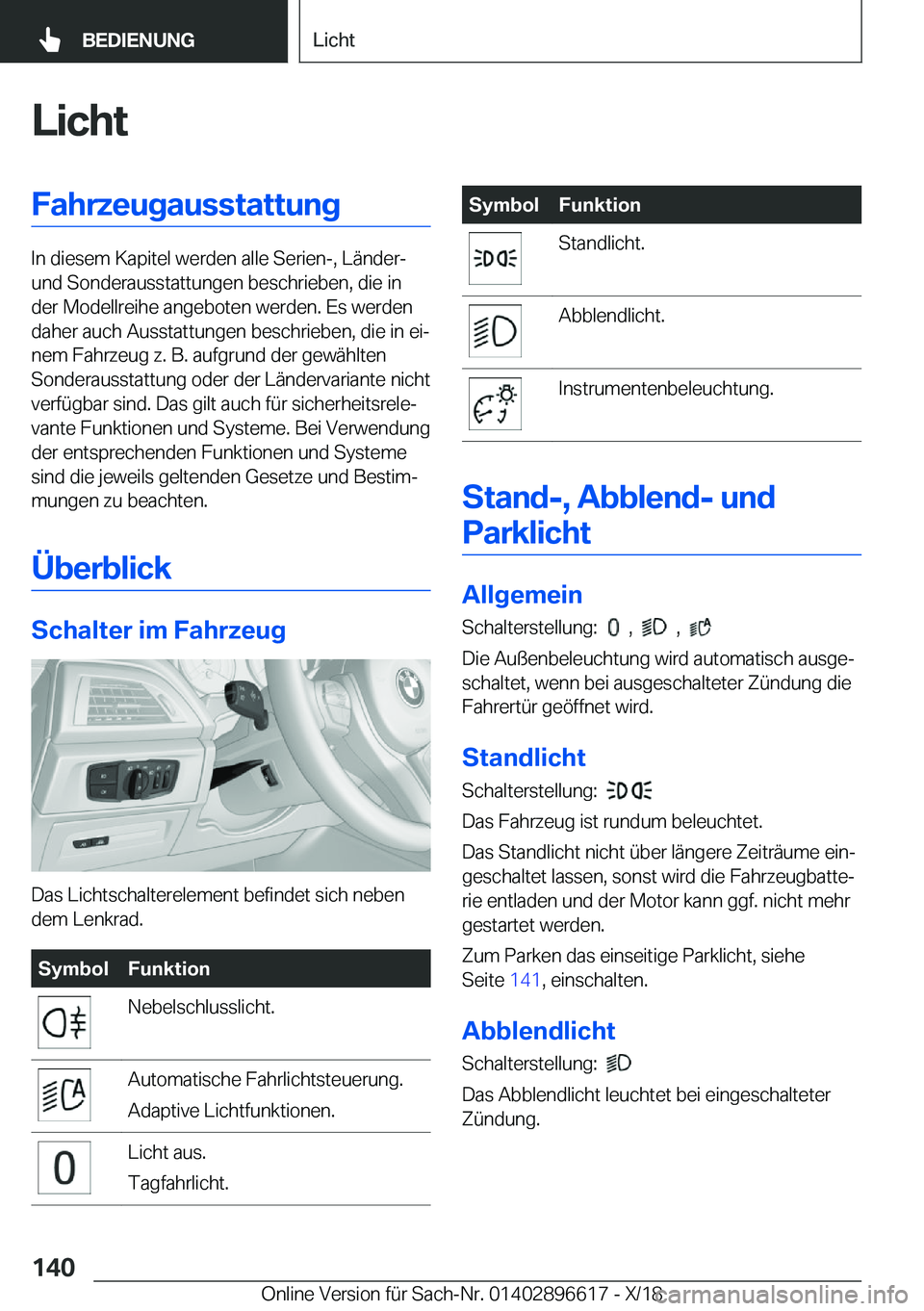 BEDIENUNG

Licht

Licht

Fahrzeugausstattung

In diesem Kapitel werden alle Serien-, Länder- und Sonderausstattungen beschrieben, die in der Modellreihe angeboten werden. Es werden daher auch Ausstattungen beschrieben, die in einem Fahrzeug z. B. aufgrund der gewählten Sonderausstattung oder der Ländervariante nicht verfügbar sind. Das gilt auch für sicherheitsrelevante Funktionen und Systeme. Bei Verwendung der entsprechenden Funktionen und Systeme sind die jeweils geltenden Gesetze und Bestimmungen zu beachten.

Überblick

Schalter im Fahrzeug

Das Lichtschalterelement befindet sich neben dem Lenkrad.

| Symbol | Funktion |
|---|---|
| | Nebelschlusslicht. |
| | Automatische Fahrlichtsteuerung. Adaptive Lichtfunktionen. |
| 0 | Licht aus. Tagfahrlicht. |

| Symbol | Funktion |
|---|---|
| | Standlicht. |
| | Abblendlicht. |
| | Instrumentenbeleuchtung. |

Stand-, Abblend- und Parklicht

Allgemein

Schalterstellung: 0 , , 

Die Außenbeleuchtung wird automatisch ausgeschaltet, wenn bei ausgeschalteter Zündung die Fahrertür geöffnet wird.

Standlicht

Schalterstellung: 

Das Fahrzeug ist rundum beleuchtet.

Das Standlicht nicht über längere Zeiträume eingeschaltet lassen, sonst wird die Fahrzeugbatterie entladen und der Motor kann ggf. nicht mehr gestartet werden.

Zum Parken das einseitige Parklicht, siehe Seite 141, einschalten.

Abblendlicht

Schalterstellung: 

Das Abblendlicht leuchtet bei eingeschalteter Zündung.

140

Online Version für Sach-Nr. 01402896617 - X/18

carmanualsonline.info